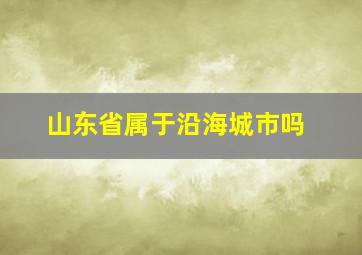 山东省属于沿海城市吗